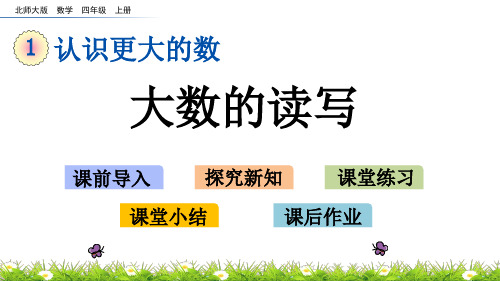 北师大版 数学 四年级 上册

1 认识更大的数

大数的读写

课前导入

探究新知

课堂练习

课堂小结

课后作业